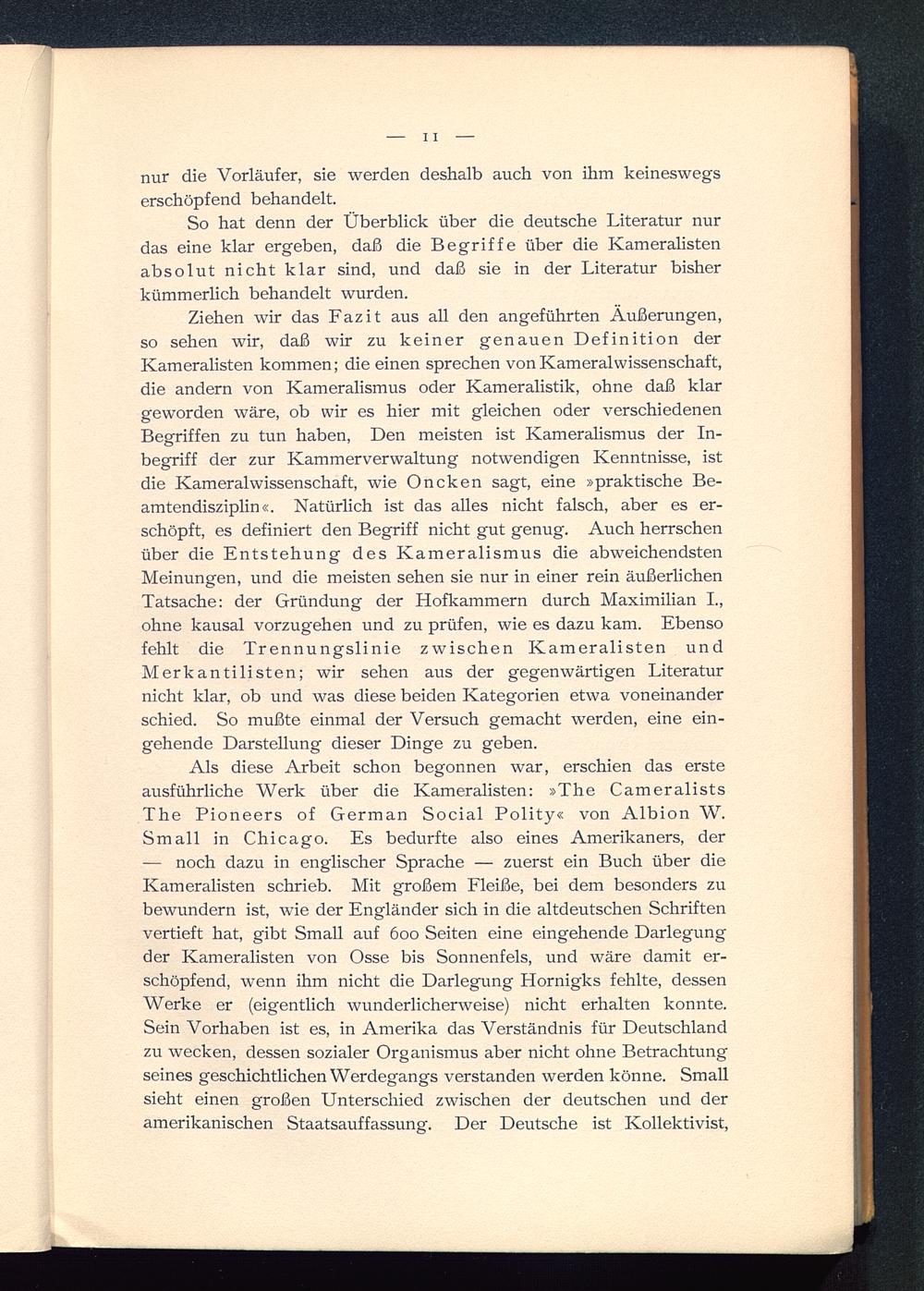 — 11 —

nur die Vorläufer, sie werden deshalb auch von ihm keineswegs erschöpfend behandelt.

So hat denn der Überblick über die deutsche Literatur nur das eine klar ergeben, daß die Begriffe über die Kameralisten absolut nicht klar sind, und daß sie in der Literatur bisher kümmerlich behandelt wurden.

Ziehen wir das Fazit aus all den angeführten Äußerungen, so sehen wir, daß wir zu keiner genauen Definition der Kameralisten kommen; die einen sprechen von Kameralwissenschaft, die andern von Kameralismus oder Kameralistik, ohne daß klar geworden wäre, ob wir es hier mit gleichen oder verschiedenen Begriffen zu tun haben, Den meisten ist Kameralismus der Inbegriff der zur Kammerverwaltung notwendigen Kenntnisse, ist die Kameralwissenschaft, wie Oncken sagt, eine »praktische Beamtendisziplin«. Natürlich ist das alles nicht falsch, aber es erschöpft, es definiert den Begriff nicht gut genug. Auch herrschen über die Entstehung des Kameralismus die abweichendsten Meinungen, und die meisten sehen sie nur in einer rein äußerlichen Tatsache: der Gründung der Hofkammern durch Maximilian I., ohne kausal vorzugehen und zu prüfen, wie es dazu kam. Ebenso fehlt die Trennungslinie zwischen Kameralisten und Merkantilisten; wir sehen aus der gegenwärtigen Literatur nicht klar, ob und was diese beiden Kategorien etwa voneinander schied. So mußte einmal der Versuch gemacht werden, eine eingehende Darstellung dieser Dinge zu geben.

Als diese Arbeit schon begonnen war, erschien das erste ausführliche Werk über die Kameralisten: »The Cameralists The Pioneers of German Social Polity« von Albion W. Small in Chicago. Es bedurfte also eines Amerikaners, der — noch dazu in englischer Sprache — zuerst ein Buch über die Kameralisten schrieb. Mit großem Fleiße, bei dem besonders zu bewundern ist, wie der Engländer sich in die altdeutschen Schriften vertieft hat, gibt Small auf 600 Seiten eine eingehende Darlegung der Kameralisten von Osse bis Sonnenfels, und wäre damit erschöpfend, wenn ihm nicht die Darlegung Hornigks fehlte, dessen Werke er (eigentlich wunderlicherweise) nicht erhalten konnte. Sein Vorhaben ist es, in Amerika das Verständnis für Deutschland zu wecken, dessen sozialer Organismus aber nicht ohne Betrachtung seines geschichtlichen Werdegangs verstanden werden könne. Small sieht einen großen Unterschied zwischen der deutschen und der amerikanischen Staatsauffassung. Der Deutsche ist Kollektivist,